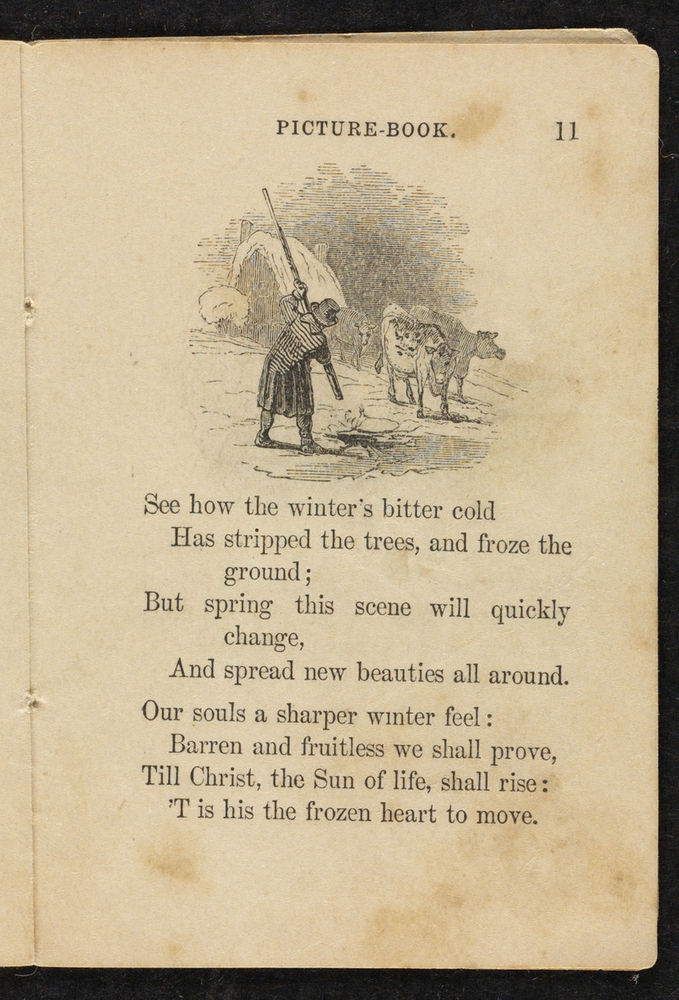 PICTURE-BOOK. 11

See how the winter's bitter cold
Has stripped the trees, and froze the ground;
But spring this scene will quickly change,
And spread new beauties all around.

Our souls a sharper winter feel:
Barren and fruitless we shall prove,
Till Christ, the Sun of life, shall rise:
'T is his the frozen heart to move.